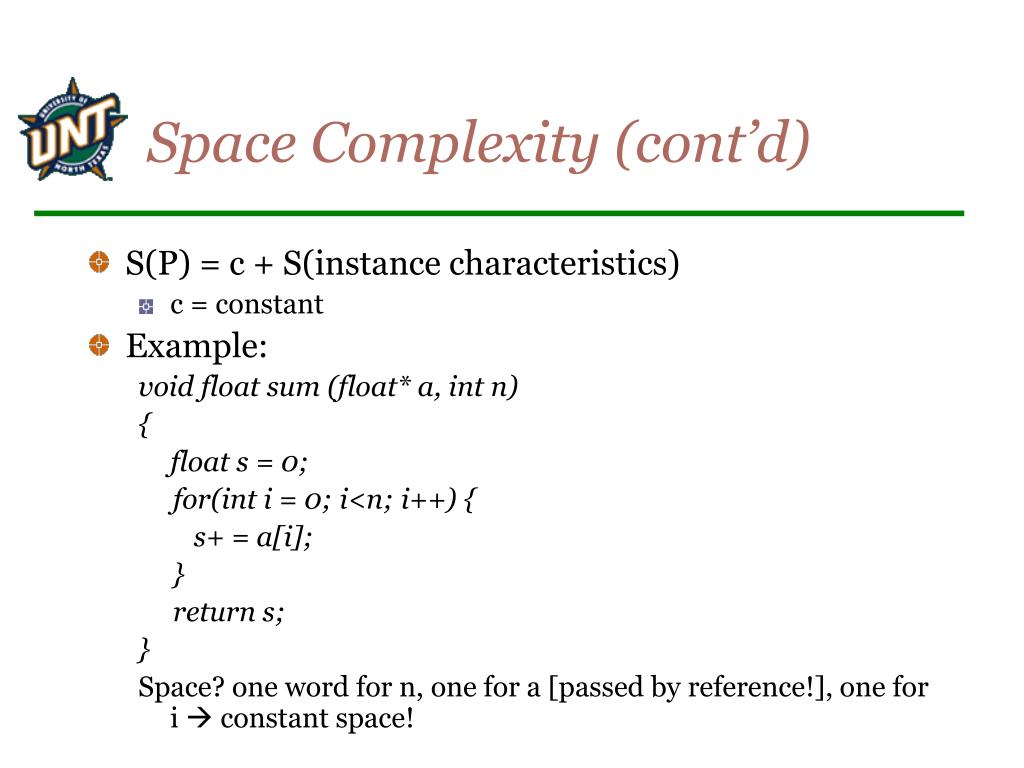 UNIVERSITY OF UNT NORTH TEXAS

Space Complexity (cont'd)

S(P) = c + S(instance characteristics)

c = constant

Example:

void float sum (float* a, int n)
{
float s = 0;
for(int i = 0; i<n; i++) {
s+ = a[i];
}
return s;
}

Space? one word for n, one for a [passed by reference!], one for i → constant space!